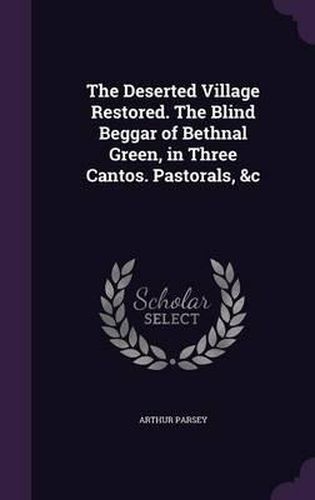 The Deserted Village Restored. The Blind Beggar of Bethnal Green, in Three Cantos. Pastorals, &c

Scholar SELECT

ARTHUR PARSEY